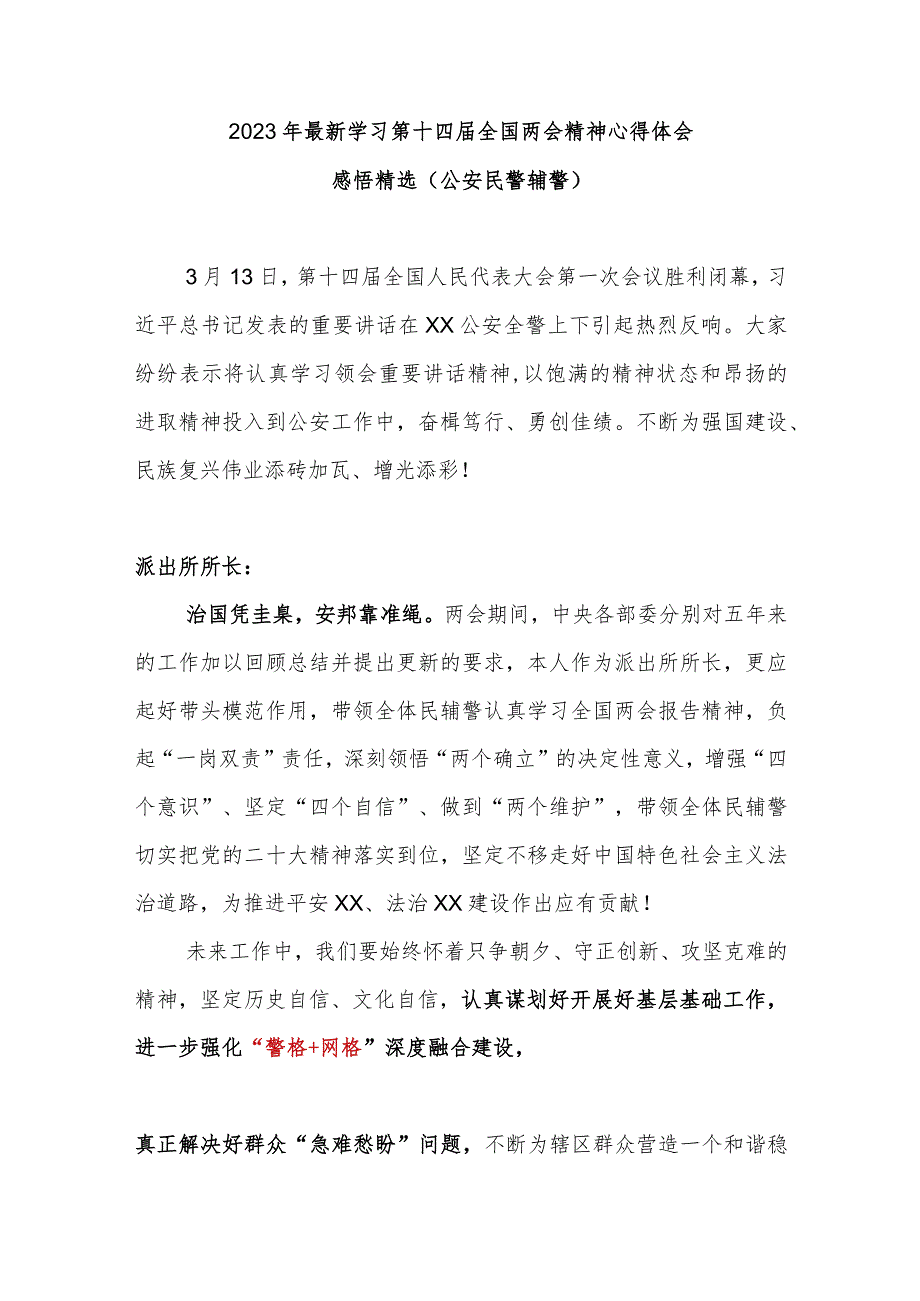 2023年最新学习第十四届全国两会精神心得体会

感悟精选（公安民警辅警）

3月13日，第十四届全国人民代表大会第一次会议胜利闭幕，习近平总书记发表的重要讲话在XX公安全警上下引起热烈反响。大家纷纷表示将认真学习领会重要讲话精神，以饱满的精神状态和昂扬的进取精神投入到公安工作中，奋楫笃行、勇创佳绩。不断为强国建设、民族复兴伟业添砖加瓦、增光添彩！

派出所所长：

治国凭圭臬，安邦靠准绳。两会期间，中央各部委分别对五年来的工作加以回顾总结并提出更新的要求，本人作为派出所所长，更应起好带头模范作用，带领全体民辅警认真学习全国两会报告精神，负起“一岗双责”责任，深刻领悟“两个确立”的决定性意义，增强“四个意识”、坚定“四个自信”、做到“两个维护”，带领全体民辅警切实把党的二十大精神落实到位，坚定不移走好中国特色社会主义法治道路，为推进平安XX、法治XX建设作出应有贡献！

未来工作中，我们要始终怀着只争朝夕、守正创新、攻坚克难的精神，坚定历史自信、文化自信，认真谋划好开展好基层基础工作，进一步强化“警格+网格”深度融合建设，

真正解决好群众“急难愁盼”问题，不断为辖区群众营造一个和谐稳